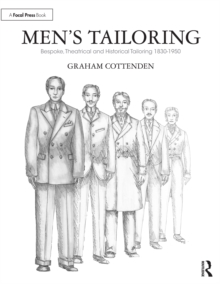 A Focal Press Book

MEN'S TAILORING

Bespoke, Theatrical and Historical Tailoring 1830-1950

GRAHAM COTTENDEN

R